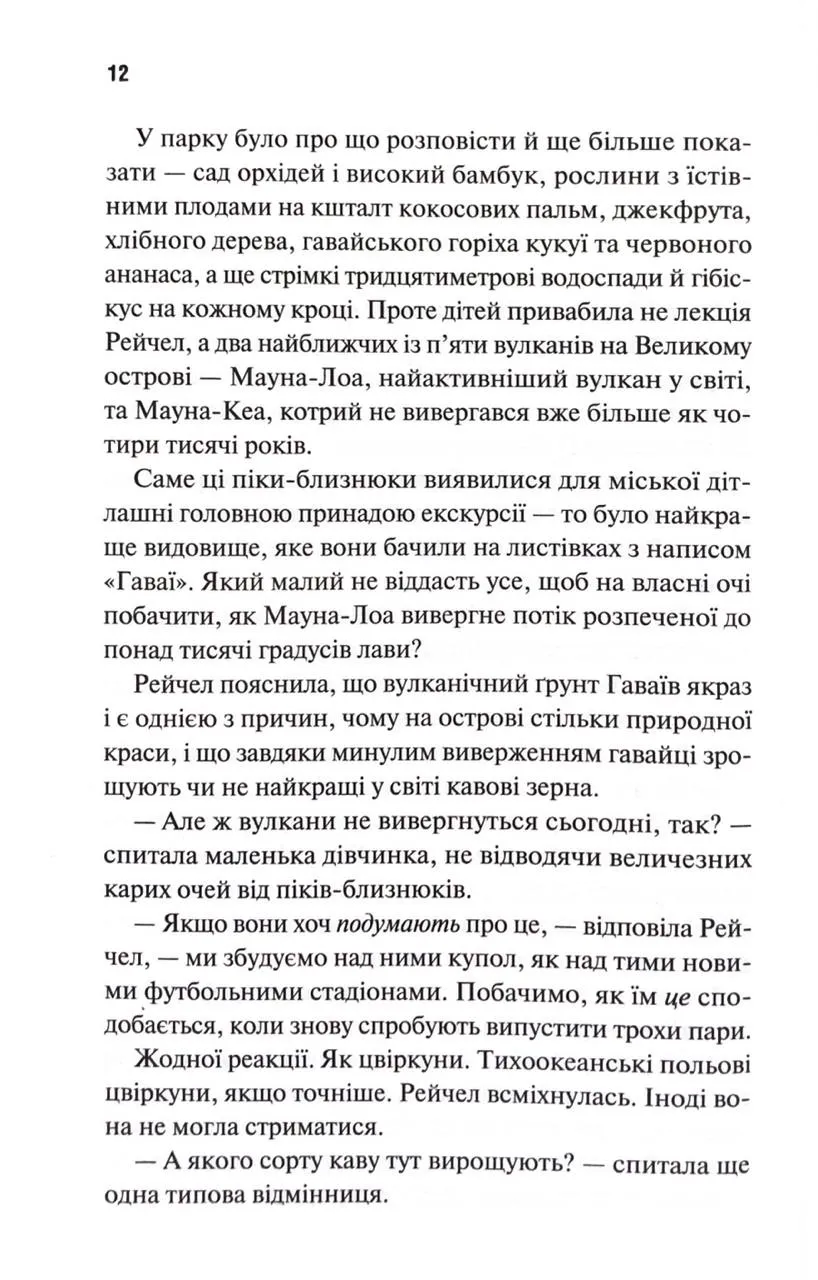 12

У парку було про що розповісти й ще більше показати — сад орхідей і високий бамбук, рослини з їстівними плодами на кшталт кокосових пальм, джекфрута, хлібного дерева, гавайського горіха кукуї та червоного ананаса, а ще стрімкі тридцятиметрові водоспади й гібіскус на кожному кроці. Проте дітей привабила не лекція Рейчел, а два найближчих із п'яти вулканів на Великому острові — Мауна-Лоа, найактивніший вулкан у світі, та Мауна-Кеа, котрий не вивергався вже більше як чотири тисячі років.

Саме ці піки-близнюки виявилися для міської дітлашні головною принадою екскурсії — то було найкраще видовище, яке вони бачили на листівках з написом «Гаваї». Який малий не віддасть усе, щоб на власні очі побачити, як Мауна-Лоа вивергне потік розпеченої до понад тисячі градусів лави?

Рейчел пояснила, що вулканічний ґрунт Гаваїв якраз і є однією з причин, чому на острові стільки природної краси, і що завдяки минулим виверженням гавайці зрощують чи не найкращі у світі кавові зерна.

— Але ж вулкани не вивергнуться сьогодні, так? — спитала маленька дівчинка, не відводячи величезних карих очей від піків-близнюків.

— Якщо вони хоч подумають про це, — відповіла Рейчел, — ми збудуємо над ними купол, як над тими новими футбольними стадіонами. Побачимо, як їм це сподобається, коли знову спробують випустити трохи пари.

Жодної реакції. Як цвіркуни. Тихоокеанські польові цвіркуни, якщо точніше. Рейчел всміхнулась. Іноді вона не могла стриматися.

— А якого сорту каву тут вирощують? — спитала ще одна типова відмінниця.